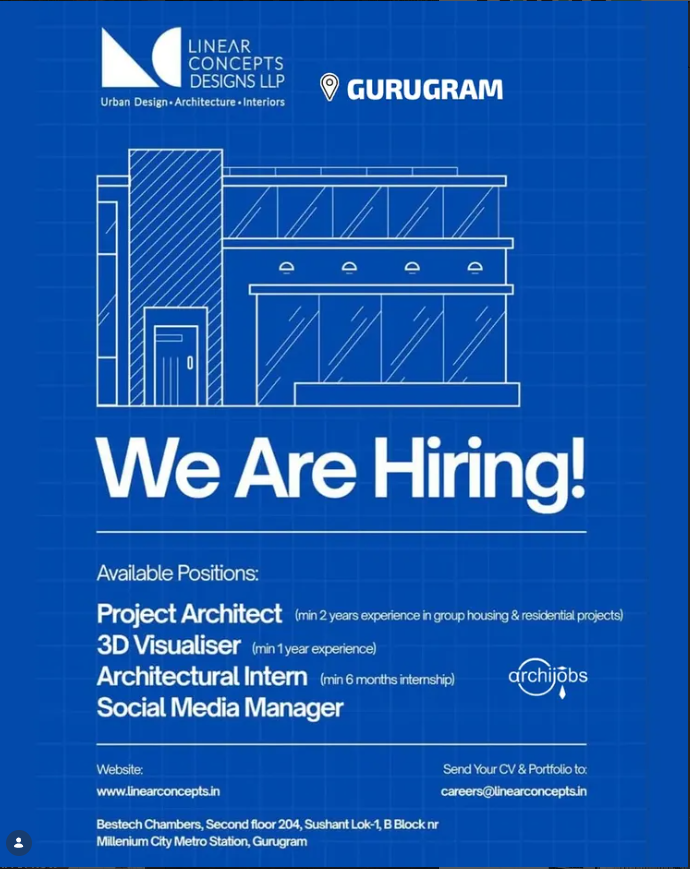 LINEAR CONCEPTS DESIGNS LLP
Urban Design • Architecture • Interiors

GURUGRAM

We Are Hiring!

Available Positions:

Project Architect (min 2 years experience in group housing & residential projects)
3D Visualiser (min 1 year experience)
Architectural Intern (min 6 months internship)
Social Media Manager

archijobs

Website:
www.linearconcepts.in

Send Your CV & Portfolio to:
careers@linearconcepts.in

Bestech Chambers, Second floor 204, Sushant Lok-1, B Block nr Millenium City Metro Station, Gurugram